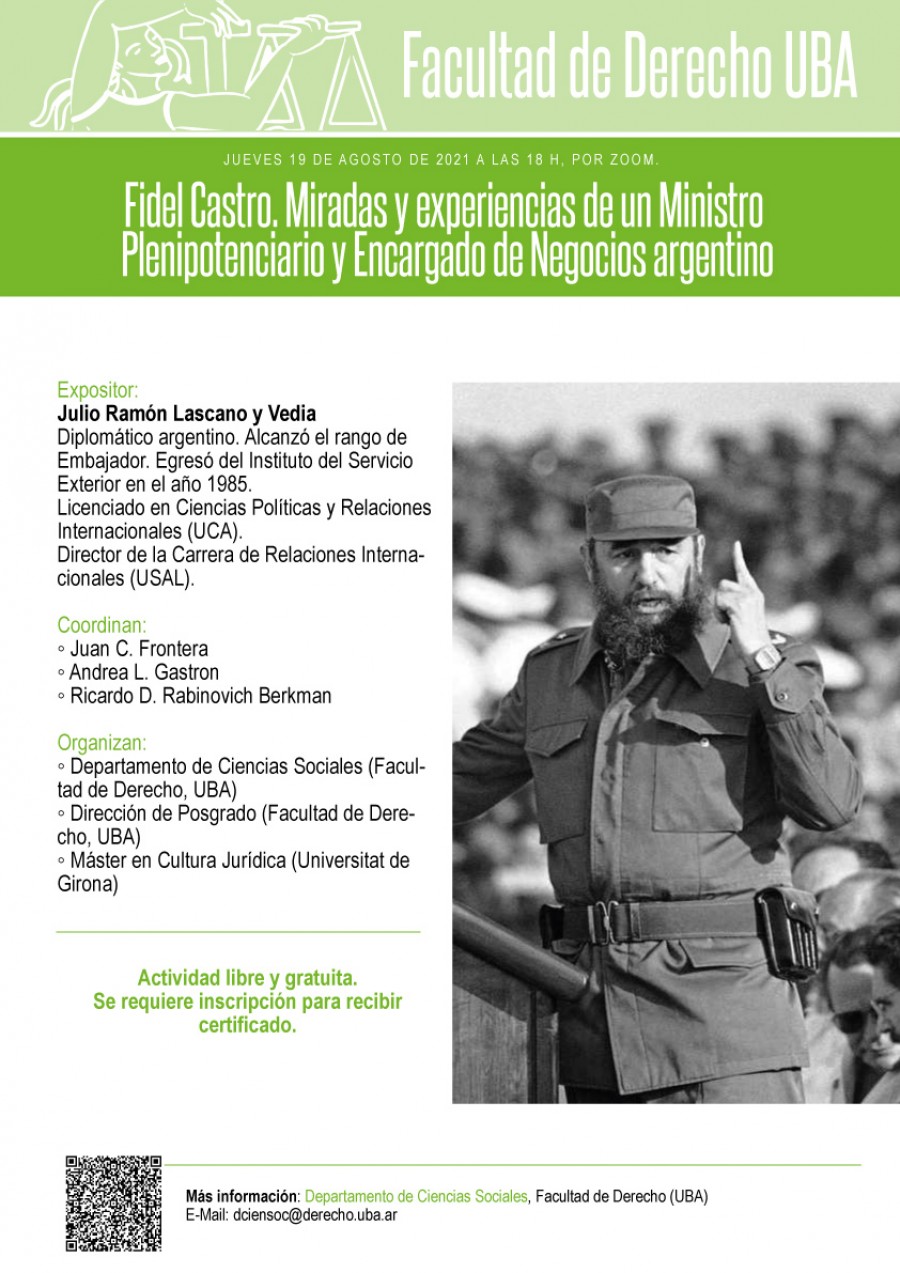 Facultad de Derecho UBA

JUEVES 19 DE AGOSTO DE 2021 A LAS 18 H, POR ZOOM.

Fidel Castro. Miradas y experiencias de un Ministro Plenipotenciario y Encargado de Negocios argentino

Expositor:
Julio Ramón Lascano y Vedia
Diplomático argentino. Alcanzó el rango de Embajador. Egresó del Instituto del Servicio Exterior en el año 1985.
Licenciado en Ciencias Políticas y Relaciones Internacionales (UCA).
Director de la Carrera de Relaciones Internacionales (USAL).

Coordinan:
◦ Juan C. Frontera
◦ Andrea L. Gastron
◦ Ricardo D. Rabinovich Berkman

Organizan:
◦ Departamento de Ciencias Sociales (Facultad de Derecho, UBA)
◦ Dirección de Posgrado (Facultad de Derecho, UBA)
◦ Máster en Cultura Jurídica (Universitat de Girona)

Actividad libre y gratuita.
Se requiere inscripción para recibir certificado.

Más información: Departamento de Ciencias Sociales, Facultad de Derecho (UBA)
E-Mail: dciensoc@derecho.uba.ar